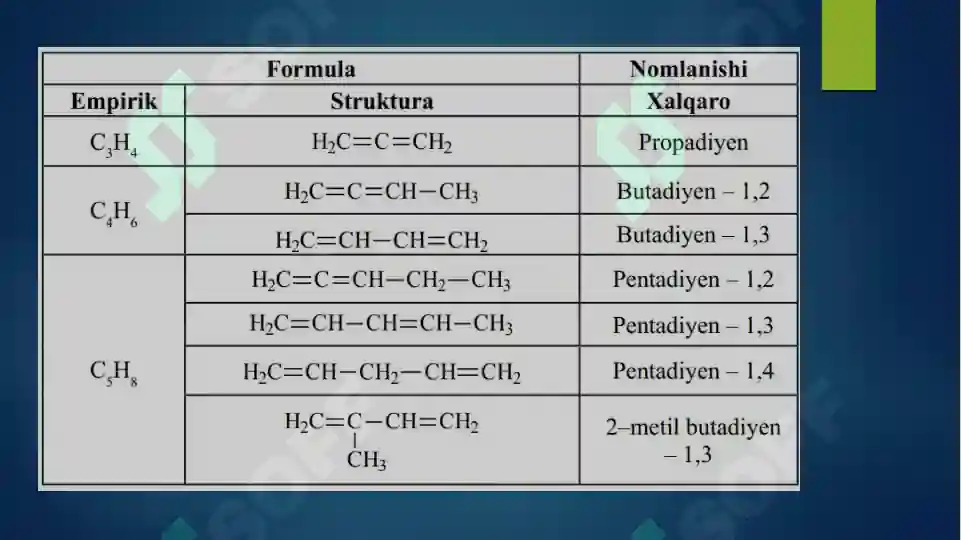 | Formula | | Nomlanishi |
|---|---|---|
| Empirik | Struktura | Xalqaro |
| $C_3H_4$ | $H_2C=C=CH_2$ | Propadiyen |
| $C_4H_6$ | $H_2C=C=CH-CH_3$ | Butadiyen – 1,2 |
| | $H_2C=CH-CH=CH_2$ | Butadiyen – 1,3 |
| $C_5H_8$ | $H_2C=C=CH-CH_2-CH_3$ | Pentadiyen – 1,2 |
| | $H_2C=CH-CH=CH-CH_3$ | Pentadiyen – 1,3 |
| | $H_2C=CH-CH_2-CH=CH_2$ | Pentadiyen – 1,4 |
| | $H_2C=C(CH_3)-CH=CH_2$ | 2–metil butadiyen – 1,3 |